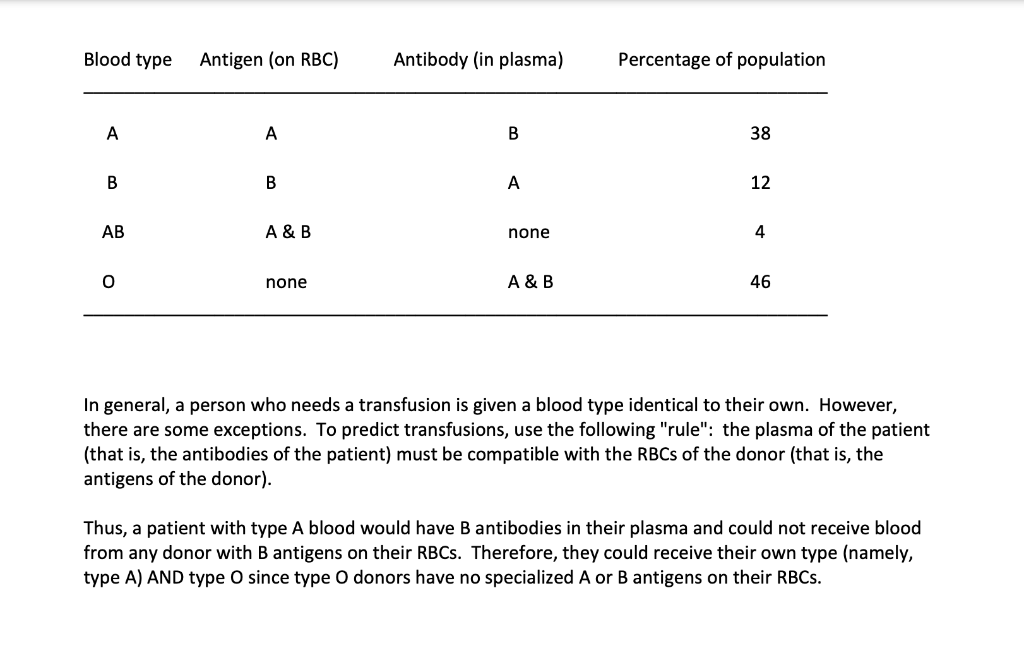 | Blood type | Antigen (on RBC) | Antibody (in plasma) | Percentage of population |
|---|---|---|---|
| A | A | B | 38 |
| B | B | A | 12 |
| AB | A & B | none | 4 |
| O | none | A & B | 46 |

In general, a person who needs a transfusion is given a blood type identical to their own. However, there are some exceptions. To predict transfusions, use the following "rule": the plasma of the patient (that is, the antibodies of the patient) must be compatible with the RBCs of the donor (that is, the antigens of the donor).

Thus, a patient with type A blood would have B antibodies in their plasma and could not receive blood from any donor with B antigens on their RBCs. Therefore, they could receive their own type (namely, type A) AND type O since type O donors have no specialized A or B antigens on their RBCs.